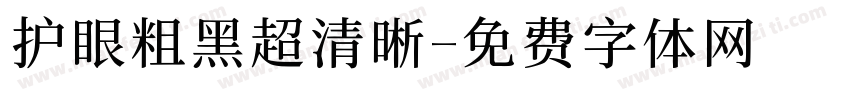 护眼粗黑超清晰-免费字体网